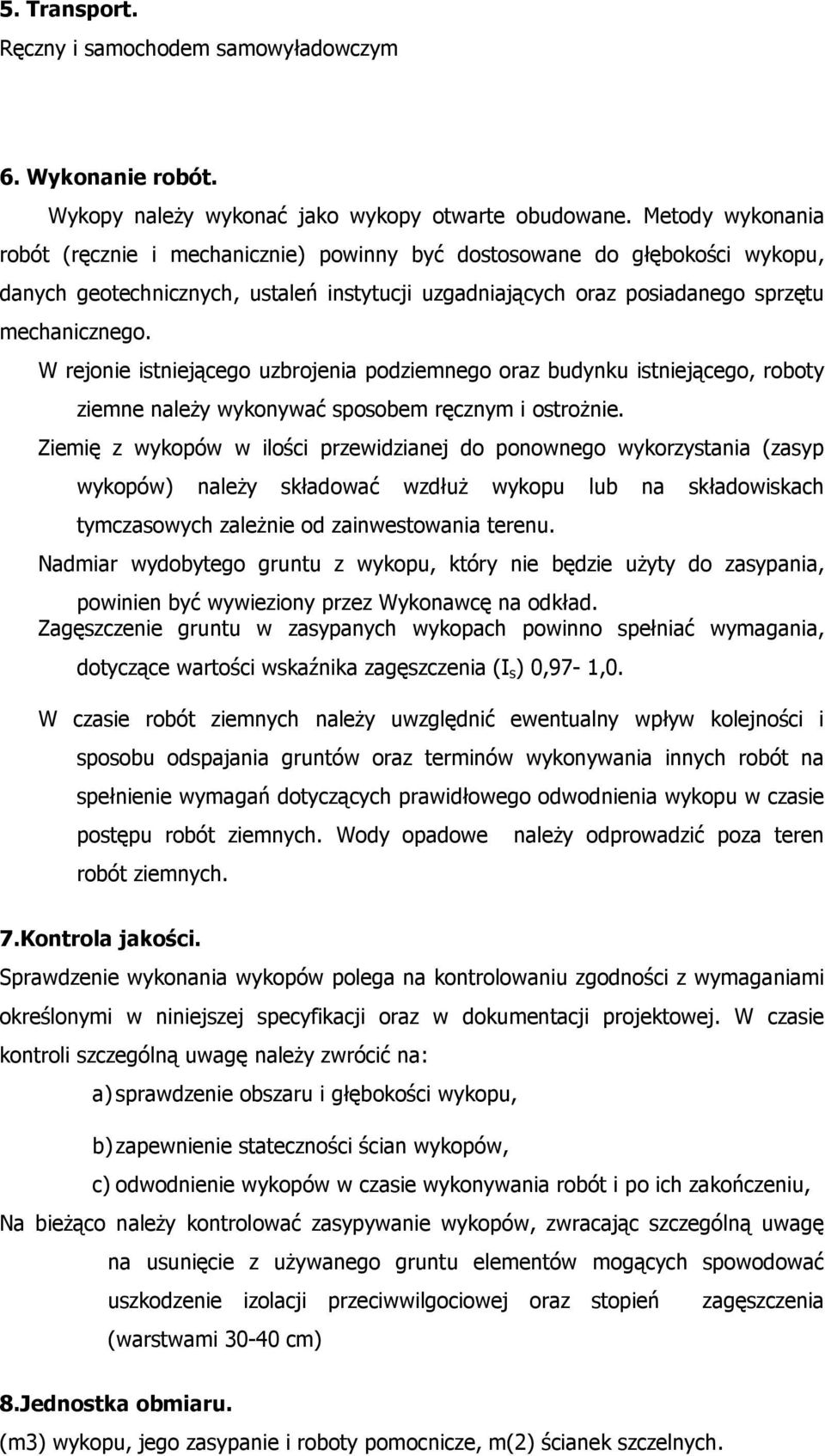 5. Transport.
Ręczny i samochodem samowyładowczym

6. Wykonanie robót.
Wykopy należy wykonać jako wykopy otwarte obudowane. Metody wykonania robót (ręcznie i mechanicznie) powinny być dostosowane do głębokości wykopu, danych geotechnicznych, ustaleń instytucji uzgadniających oraz posiadanego sprzętu mechanicznego.

W rejonie istniejącego uzbrojenia podziemnego oraz budynku istniejącego, roboty ziemne należy wykonywać sposobem ręcznym i ostrożnie.

Ziemię z wykopów w ilości przewidzianej do ponownego wykorzystania (zasyp wykopów) należy składować wzdłuż wykopu lub na składowiskach tymczasowych zależnie od zainwestowania terenu.

Nadmiar wydobytego gruntu z wykopu, który nie będzie użyty do zasypania, powinien być wywieziony przez Wykonawcę na odkład.

Zagęszczenie gruntu w zasypanych wykopach powinno spełniać wymagania, dotyczące wartości wskaźnika zagęszczenia ($I_s$) 0,97- 1,0.

W czasie robót ziemnych należy uwzględnić ewentualny wpływ kolejności i sposobu odspajania gruntów oraz terminów wykonywania innych robót na spełnienie wymagań dotyczących prawidłowego odwodnienia wykopu w czasie postępu robót ziemnych. Wody opadowe należy odprowadzić poza teren robót ziemnych.

7.Kontrola jakości.
Sprawdzenie wykonania wykopów polega na kontrolowaniu zgodności z wymaganiami określonymi w niniejszej specyfikacji oraz w dokumentacji projektowej. W czasie kontroli szczególną uwagę należy zwrócić na:

a) sprawdzenie obszaru i głębokości wykopu,

b) zapewnienie stateczności ścian wykopów,

c) odwodnienie wykopów w czasie wykonywania robót i po ich zakończeniu,

Na bieżąco należy kontrolować zasypywanie wykopów, zwracając szczególną uwagę na usunięcie z używanego gruntu elementów mogących spowodować uszkodzenie izolacji przeciwwilgociowej oraz stopień zagęszczenia (warstwami 30-40 cm)

8.Jednostka obmiaru.
(m3) wykopu, jego zasypanie i roboty pomocnicze, m(2) ścianek szczelnych.